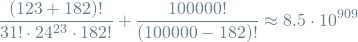 $\frac{(123+182)!}{31! \cdot 24^{23} \cdot 182!} + \frac{100000!}{(100000-182)!} \approx 8.5 \cdot 10^{909}$